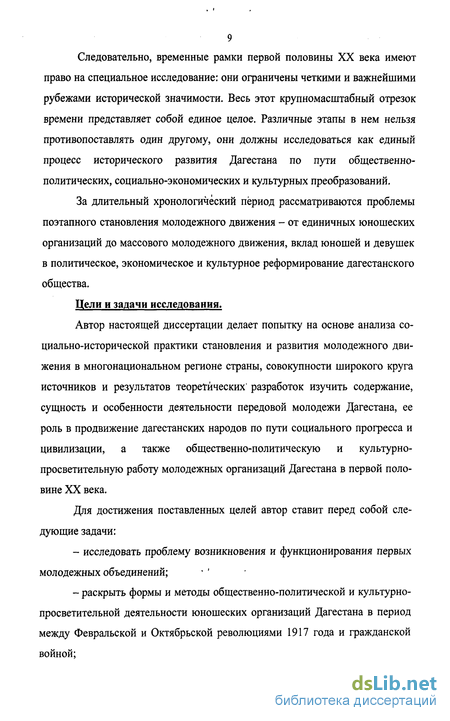 9

Следовательно, временные рамки первой половины XX века имеют право на специальное исследование: они ограничены четкими и важнейшими рубежами исторической значимости. Весь этот крупномасштабный отрезок времени представляет собой единое целое. Различные этапы в нем нельзя противопоставлять один другому, они должны исследоваться как единый процесс исторического развития Дагестана по пути общественно-политических, социально-экономических и культурных преобразований.

За длительный хронологический период рассматриваются проблемы поэтапного становления молодежного движения – от единичных юношеских организаций до массового молодежного движения, вклад юношей и девушек в политическое, экономическое и культурное реформирование дагестанского общества.

Цели и задачи исследования.

Автор настоящей диссертации делает попытку на основе анализа социально-исторической практики становления и развития молодежного движения в многонациональном регионе страны, совокупности широкого круга источников и результатов теоретических разработок изучить содержание, сущность и особенности деятельности передовой молодежи Дагестана, ее роль в продвижение дагестанских народов по пути социального прогресса и цивилизации, а также общественно-политическую и культурно-просветительную работу молодежных организаций Дагестана в первой половине XX века.

Для достижения поставленных целей автор ставит перед собой следующие задачи:

– исследовать проблему возникновения и функционирования первых молодежных объединений;

– раскрыть формы и методы общественно-политической и культурно-просветительной деятельности юношеских организаций Дагестана в период между Февральской и Октябрьской революциями 1917 года и гражданской войной;

dsLib.net
библиотека диссертаций